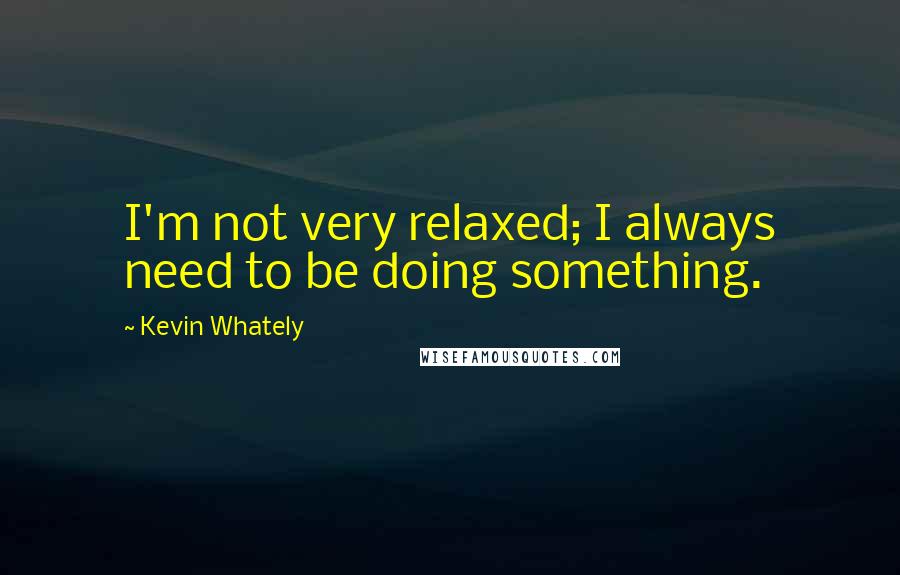 I'm not very relaxed; I always need to be doing something.

~ Kevin Whately

WISEFAMOUSQUOTES.COM